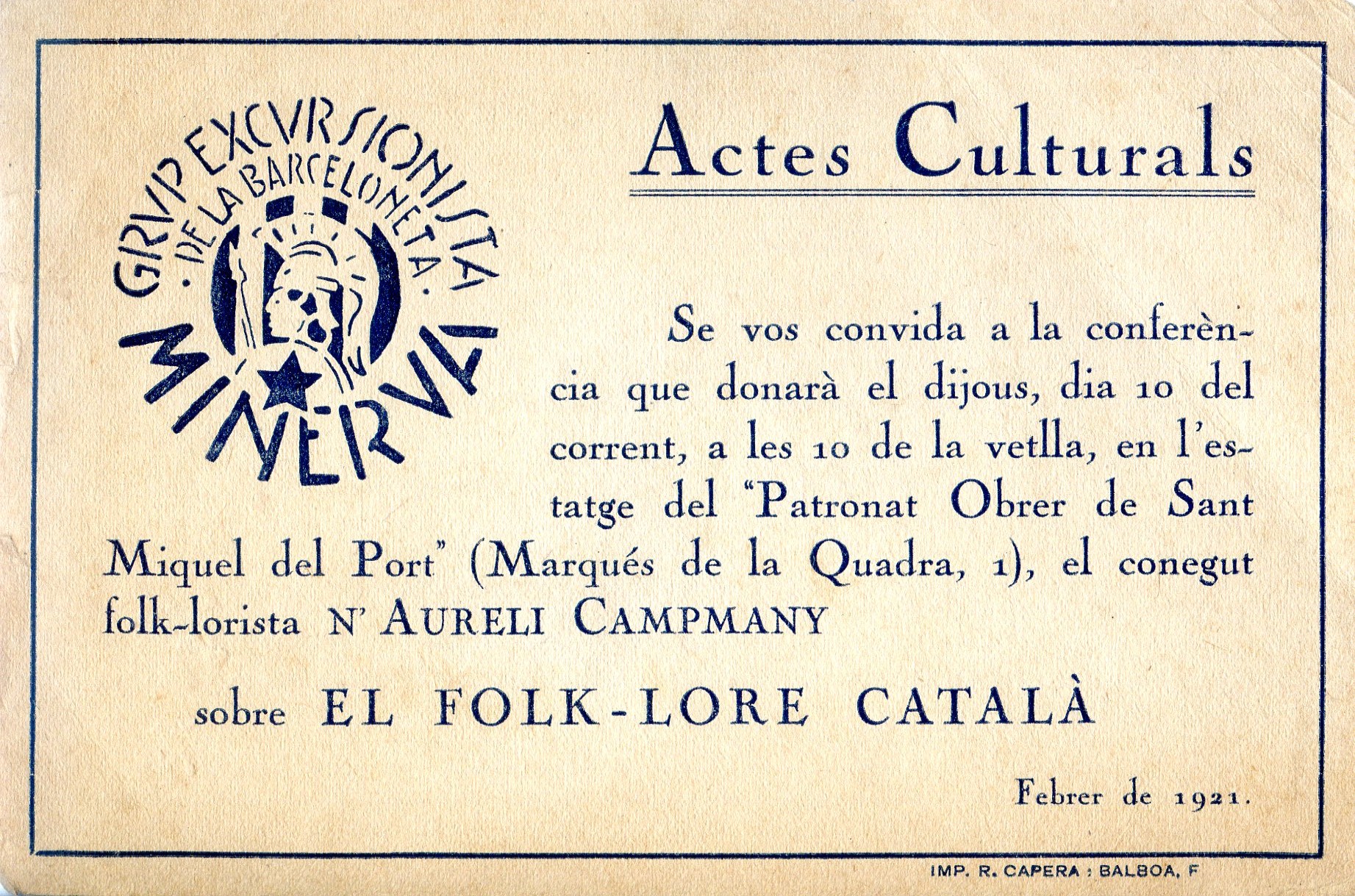 GRVP EXCVRSIONISTA
·DE LA BARCELONETA·
MINERVA

Actes Culturals

Se vos convida a la conferència que donarà el dijous, dia 10 del corrent, a les 10 de la vetlla, en l'estatge del "Patronat Obrer de Sant Miquel del Port" (Marqués de la Quadra, 1), el conegut folk-lorista N' AURELI CAMPMANY

sobre EL FOLK-LORE CATALÀ

Febrer de 1921.

IMP. R. CAPERA : BALBOA, F